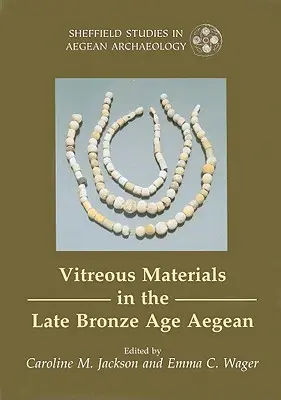 SHEFFIELD STUDIES IN AEGEAN ARCHAEOLOGY

Vitreous Materials in the Late Bronze Age Aegean

Edited by
Caroline M. Jackson and Emma C. Wager